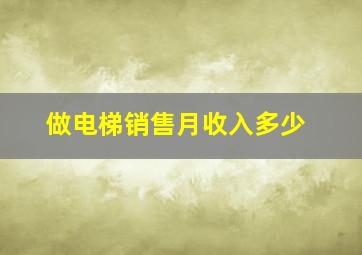 做电梯销售月收入多少